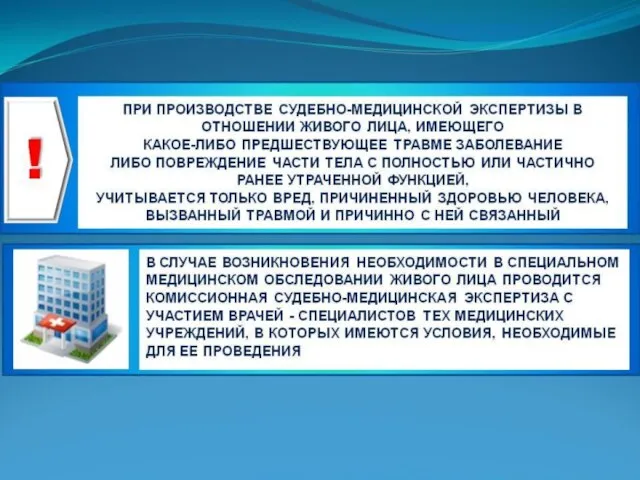 !

ПРИ ПРОИЗВОДСТВЕ СУДЕБНО-МЕДИЦИНСКОЙ ЭКСПЕРТИЗЫ В ОТНОШЕНИИ ЖИВОГО ЛИЦА, ИМЕЮЩЕГО КАКОЕ-ЛИБО ПРЕДШЕСТВУЮЩЕЕ ТРАВМЕ ЗАБОЛЕВАНИЕ ЛИБО ПОВРЕЖДЕНИЕ ЧАСТИ ТЕЛА С ПОЛНОСТЬЮ ИЛИ ЧАСТИЧНО РАНЕЕ УТРАЧЕННОЙ ФУНКЦИЕЙ, УЧИТЫВАЕТСЯ ТОЛЬКО ВРЕД, ПРИЧИНЕННЫЙ ЗДОРОВЬЮ ЧЕЛОВЕКА, ВЫЗВАННЫЙ ТРАВМОЙ И ПРИЧИННО С НЕЙ СВЯЗАННЫЙ

В СЛУЧАЕ ВОЗНИКНОВЕНИЯ НЕОБХОДИМОСТИ В СПЕЦИАЛЬНОМ МЕДИЦИНСКОМ ОБСЛЕДОВАНИИ ЖИВОГО ЛИЦА ПРОВОДИТСЯ КОМИССИОННАЯ СУДЕБНО-МЕДИЦИНСКАЯ ЭКСПЕРТИЗА С УЧАСТИЕМ ВРАЧЕЙ - СПЕЦИАЛИСТОВ ТЕХ МЕДИЦИНСКИХ УЧРЕЖДЕНИЙ, В КОТОРЫХ ИМЕЮТСЯ УСЛОВИЯ, НЕОБХОДИМЫЕ ДЛЯ ЕЕ ПРОВЕДЕНИЯ